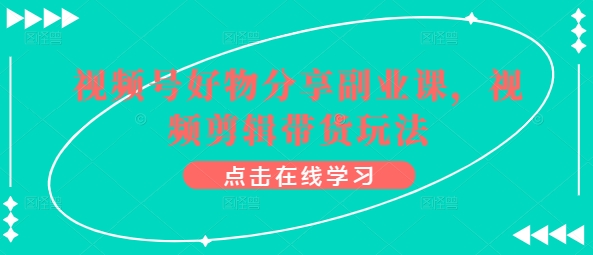 视频号好物分享副业课，视频剪辑带货玩法

点击在线学习